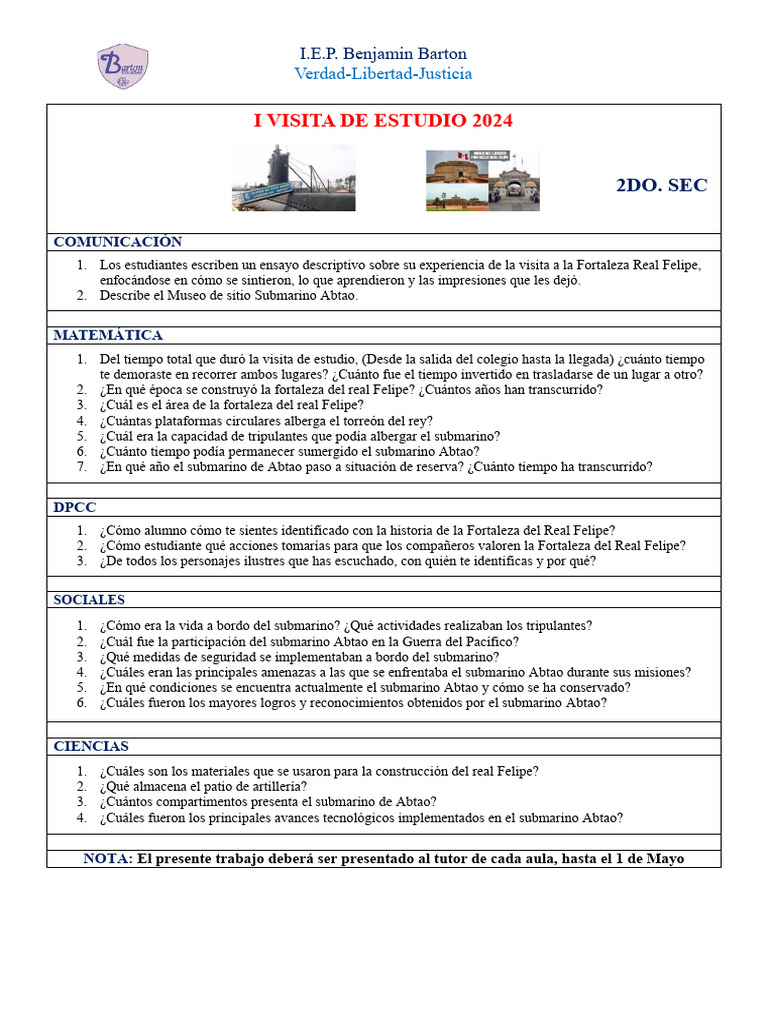 Barton

I.E.P. Benjamin Barton
Verdad-Libertad-Justicia

I VISITA DE ESTUDIO 2024

2DO. SEC

COMUNICACIÓN

1. Los estudiantes escriben un ensayo descriptivo sobre su experiencia de la visita a la Fortaleza Real Felipe, enfocándose en cómo se sintieron, lo que aprendieron y las impresiones que les dejó.
2. Describe el Museo de sitio Submarino Abtao.

MATEMÁTICA

1. Del tiempo total que duró la visita de estudio, (Desde la salida del colegio hasta la llegada) ¿cuánto tiempo te demoraste en recorrer ambos lugares? ¿Cuánto fue el tiempo invertido en trasladarse de un lugar a otro?
2. ¿En qué época se construyó la fortaleza del real Felipe? ¿Cuántos años han transcurrido?
3. ¿Cuál es el área de la fortaleza del real Felipe?
4. ¿Cuántas plataformas circulares alberga el torreón del rey?
5. ¿Cuál era la capacidad de tripulantes que podía albergar el submarino?
6. ¿Cuánto tiempo podía permanecer sumergido el submarino Abtao?
7. ¿En qué año el submarino de Abtao paso a situación de reserva? ¿Cuánto tiempo ha transcurrido?

DPCC

1. ¿Cómo alumno cómo te sientes identificado con la historia de la Fortaleza del Real Felipe?
2. ¿Cómo estudiante qué acciones tomarías para que los compañeros valoren la Fortaleza del Real Felipe?
3. ¿De todos los personajes ilustres que has escuchado, con quién te identificas y por qué?

SOCIALES

1. ¿Cómo era la vida a bordo del submarino? ¿Qué actividades realizaban los tripulantes?
2. ¿Cuál fue la participación del submarino Abtao en la Guerra del Pacífico?
3. ¿Qué medidas de seguridad se implementaban a bordo del submarino?
4. ¿Cuáles eran las principales amenazas a las que se enfrentaba el submarino Abtao durante sus misiones?
5. ¿En qué condiciones se encuentra actualmente el submarino Abtao y cómo se ha conservado?
6. ¿Cuáles fueron los mayores logros y reconocimientos obtenidos por el submarino Abtao?

CIENCIAS

1. ¿Cuáles son los materiales que se usaron para la construcción del real Felipe?
2. ¿Qué almacena el patio de artillería?
3. ¿Cuántos compartimentos presenta el submarino de Abtao?
4. ¿Cuáles fueron los principales avances tecnológicos implementados en el submarino Abtao?

NOTA: El presente trabajo deberá ser presentado al tutor de cada aula, hasta el 1 de Mayo